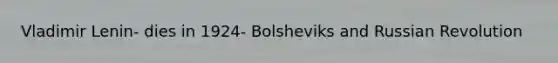 Vladimir Lenin- dies in 1924- Bolsheviks and Russian Revolution